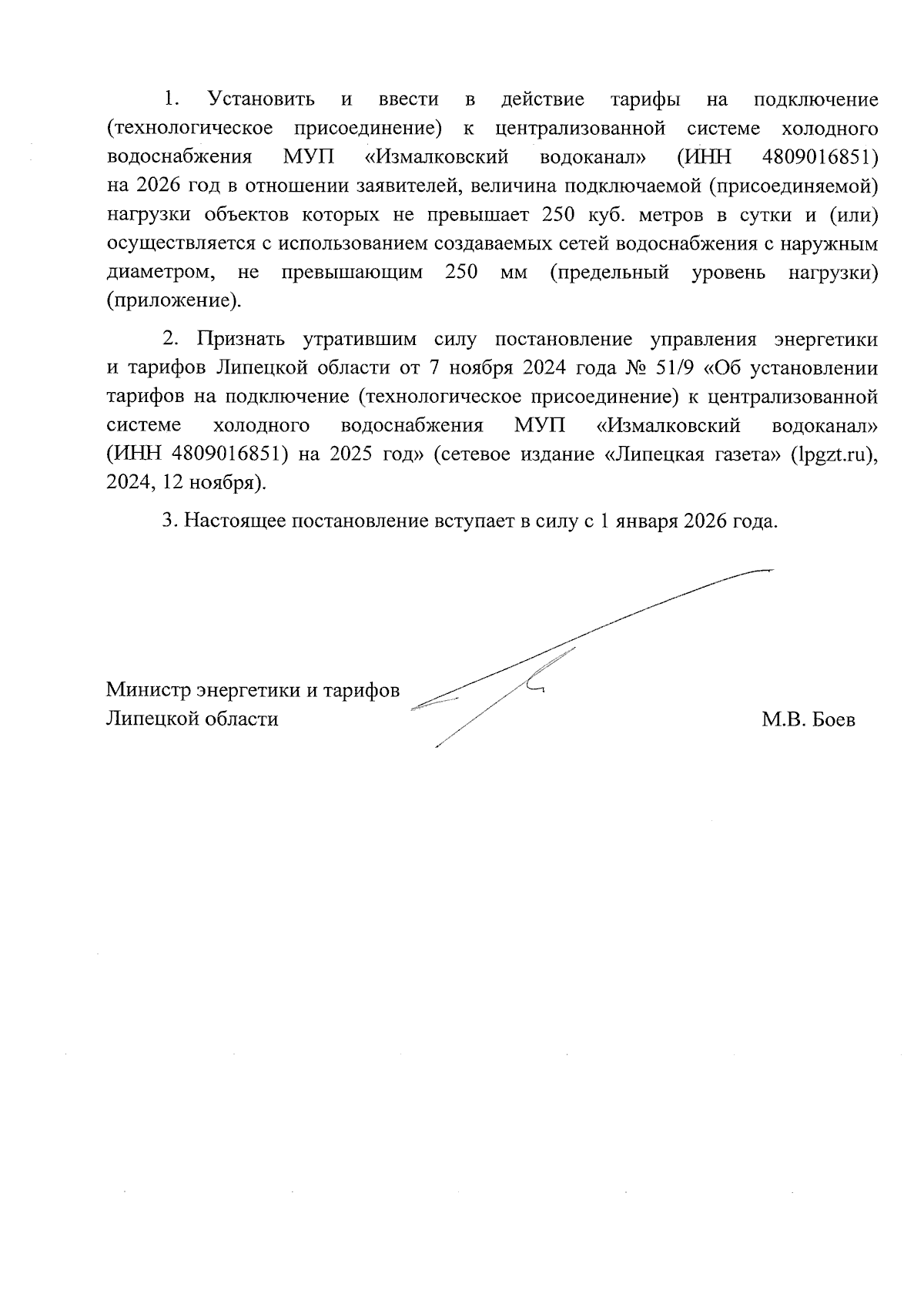 1. Установить и ввести в действие тарифы на подключение (технологическое присоединение) к централизованной системе холодного водоснабжения МУП «Измалковский водоканал» (ИНН 4809016851) на 2026 год в отношении заявителей, величина подключаемой (присоединяемой) нагрузки объектов которых не превышает 250 куб. метров в сутки и (или) осуществляется с использованием создаваемых сетей водоснабжения с наружным диаметром, не превышающим 250 мм (предельный уровень нагрузки) (приложение).

2. Признать утратившим силу постановление управления энергетики и тарифов Липецкой области от 7 ноября 2024 года № 51/9 «Об установлении тарифов на подключение (технологическое присоединение) к централизованной системе холодного водоснабжения МУП «Измалковский водоканал» (ИНН 4809016851) на 2025 год» (сетевое издание «Липецкая газета» (lpgzt.ru), 2024, 12 ноября).

3. Настоящее постановление вступает в силу с 1 января 2026 года.

Министр энергетики и тарифов
Липецкой области

М.В. Боев